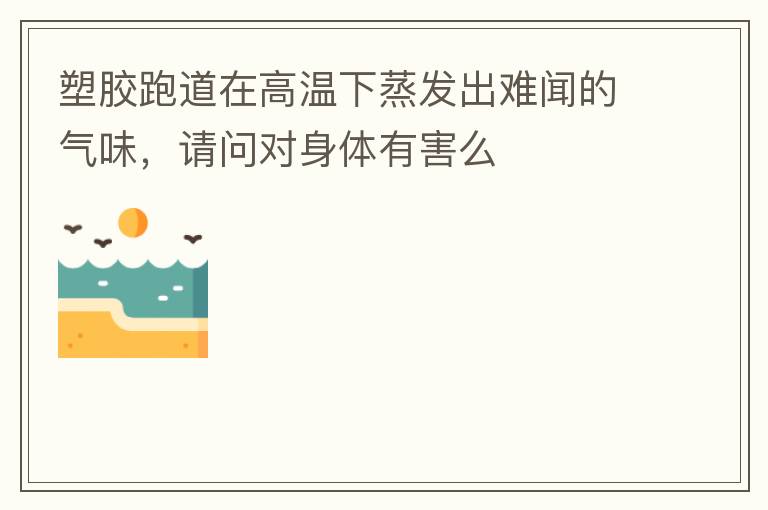 塑胶跑道在高温下蒸发出难闻的气味，请问对身体有害么